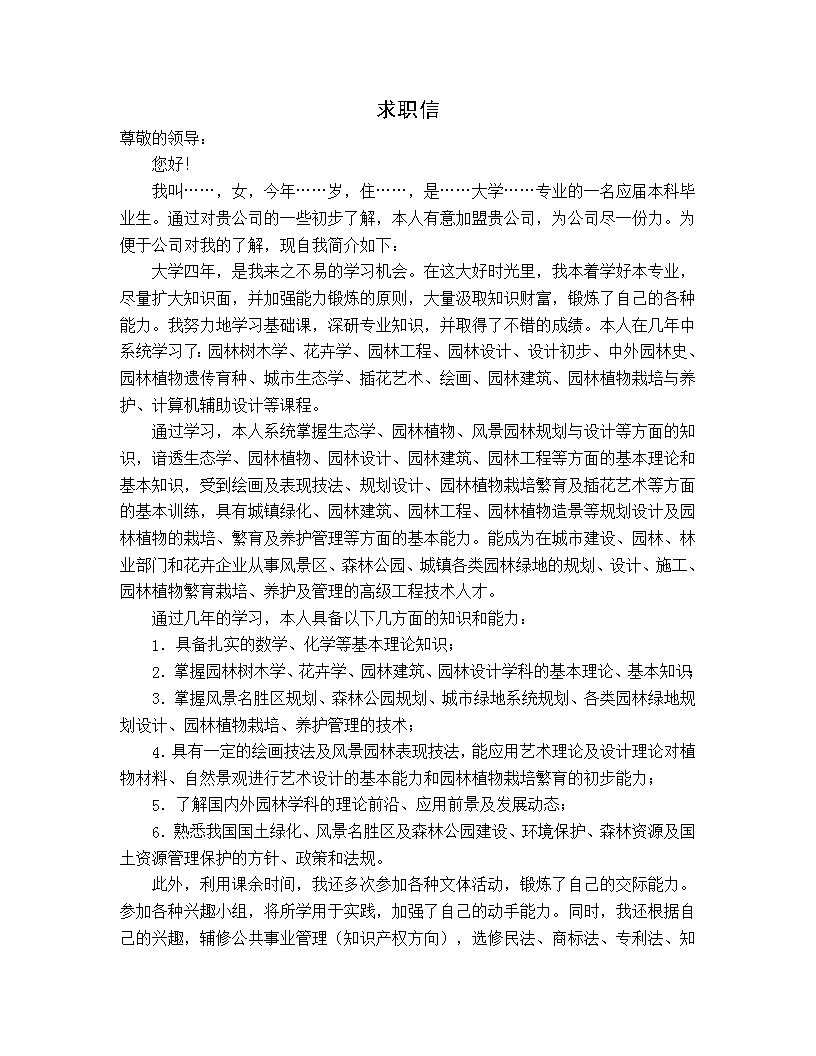 求职信

尊敬的领导：

您好！

我叫……，女，今年……岁，住……，是……大学……专业的一名应届本科毕业生。通过对贵公司的一些初步了解，本人有意加盟贵公司，为公司尽一份力。为便于公司对我的了解，现自我简介如下：

大学四年，是我来之不易的学习机会。在这大好时光里，我本着学好本专业，尽量扩大知识面，并加强能力锻炼的原则，大量汲取知识财富，锻炼了自己的各种能力。我努力地学习基础课，深研专业知识，并取得了不错的成绩。本人在几年中系统学习了：园林树木学、花卉学、园林工程、园林设计、设计初步、中外园林史、园林植物遗传育种、城市生态学、插花艺术、绘画、园林建筑、园林植物栽培与养护、计算机辅助设计等课程。

通过学习，本人系统掌握生态学、园林植物、风景园林规划与设计等方面的知识，谙透生态学、园林植物、园林设计、园林建筑、园林工程等方面的基本理论和基本知识，受到绘画及表现技法、规划设计、园林植物栽培繁育及插花艺术等方面的基本训练，具有城镇绿化、园林建筑、园林工程、园林植物造景等规划设计及园林植物的栽培、繁育及养护管理等方面的基本能力。能成为在城市建设、园林、林业部门和花卉企业从事风景区、森林公园、城镇各类园林绿地的规划、设计、施工、园林植物繁育栽培、养护及管理的高级工程技术人才。

通过几年的学习，本人具备以下几方面的知识和能力：

1．具备扎实的数学、化学等基本理论知识；

2．掌握园林树木学、花卉学、园林建筑、园林设计学科的基本理论、基本知识

3．掌握风景名胜区规划、森林公园规划、城市绿地系统规划、各类园林绿地规划设计、园林植物栽培、养护管理的技术；

4．具有一定的绘画技法及风景园林表现技法，能应用艺术理论及设计理论对植物材料、自然景观进行艺术设计的基本能力和园林植物栽培繁育的初步能力；

5．了解国内外园林学科的理论前沿、应用前景及发展动态；

6．熟悉我国国土绿化、风景名胜区及森林公园建设、环境保护、森林资源及国土资源管理保护的方针、政策和法规。

此外，利用课余时间，我还多次参加各种文体活动，锻炼了自己的交际能力。参加各种兴趣小组，将所学用于实践，加强了自己的动手能力。同时，我还根据自己的兴趣，辅修公共事业管理（知识产权方向），选修民法、商标法、专利法、知